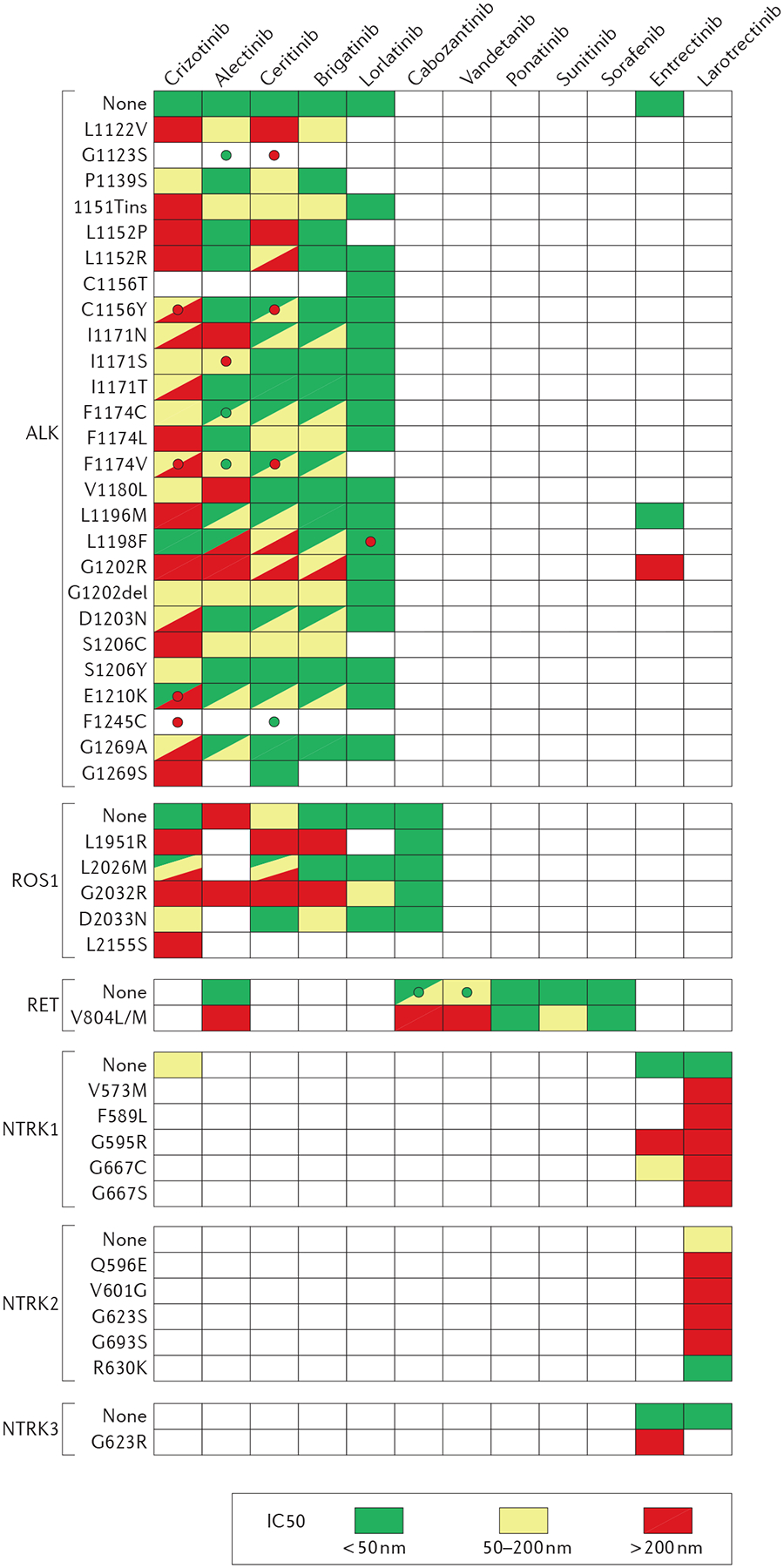 Crizotinib Alectinib Ceritinib Brigatinib Lorlatinib Cabozantinib Vandetanib Ponatinib Sunitinib Sorafenib Entrectinib Larotrectinib

ALK
None
L1122V
G1123S
P1139S
1151Tins
L1152P
L1152R
C1156T
C1156Y
I1171N
I1171S
I1171T
F1174C
F1174L
F1174V
V1180L
L1196M
L1198F
G1202R
G1202del
D1203N
S1206C
S1206Y
E1210K
F1245C
G1269A
G1269S

ROS1
None
L1951R
L2026M
G2032R
D2033N
L2155S

RET
None
V804L/M

NTRK1
None
V573M
F589L
G595R
G667C
G667S

NTRK2
None
Q596E
V601G
G623S
G693S
R630K

NTRK3
None
G623R

IC50
< 50 nm
50–200 nm
> 200 nm